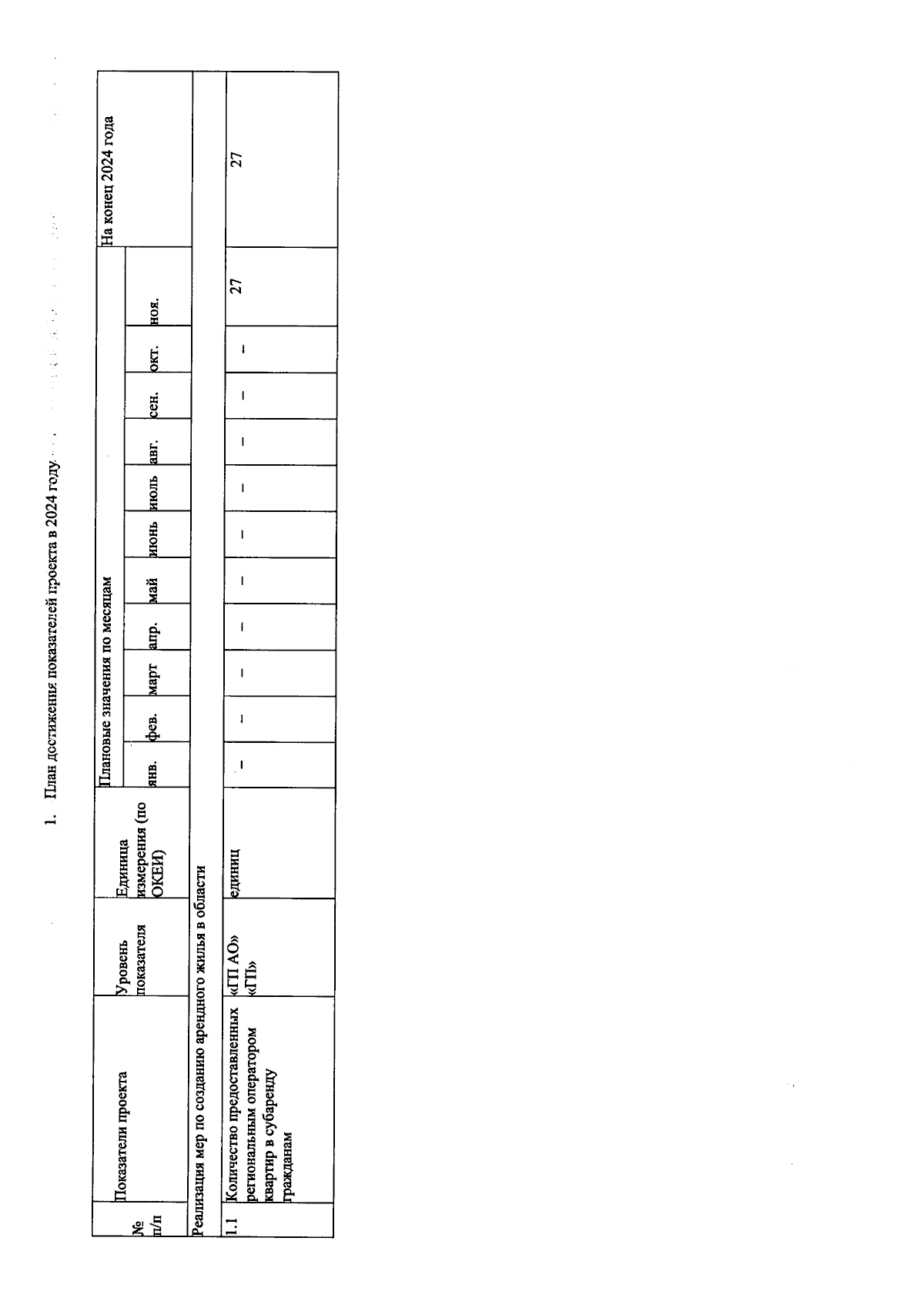 1. План достижения показателей проекта в 2024 году

| № п/п | Показатели проекта | Уровень показателя | Единица измерения (по ОКЕИ) | Плановые значения по месяцам | | | | | | | | | | | На конец 2024 года |
|---|---|---|---|---|---|---|---|---|---|---|---|---|---|---|---|
| | | | | янв. | фев. | март | апр. | май | июнь | июль | авг. | сен. | окт. | ноя. | |
| Реализация мер по созданию арендного жилья в области | | | | | | | | | | | | | | | |
| 1.1 | Количество предоставленных региональным оператором квартир в субаренду гражданам | «ГП АО» «ГП» | единиц | – | – | – | – | – | – | – | – | – | – | 27 | 27 |